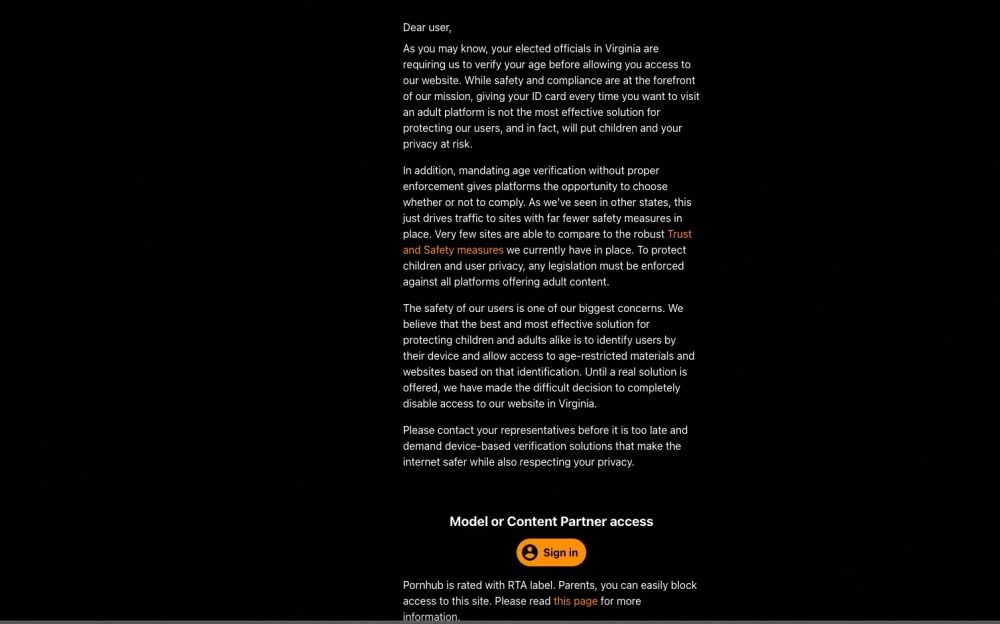 Dear user,

As you may know, your elected officials in Virginia are requiring us to verify your age before allowing you access to our website. While safety and compliance are at the forefront of our mission, giving your ID card every time you want to visit an adult platform is not the most effective solution for protecting our users, and in fact, will put children and your privacy at risk.

In addition, mandating age verification without proper enforcement gives platforms the opportunity to choose whether or not to comply. As we've seen in other states, this just drives traffic to sites with far fewer safety measures in place. Very few sites are able to compare to the robust Trust and Safety measures we currently have in place. To protect children and user privacy, any legislation must be enforced against all platforms offering adult content.

The safety of our users is one of our biggest concerns. We believe that the best and most effective solution for protecting children and adults alike is to identify users by their device and allow access to age-restricted materials and websites based on that identification. Until a real solution is offered, we have made the difficult decision to completely disable access to our website in Virginia.

Please contact your representatives before it is too late and demand device-based verification solutions that make the internet safer while also respecting your privacy.

Model or Content Partner access

Sign in

Pornhub is rated with RTA label. Parents, you can easily block access to this site. Please read this page for more information.